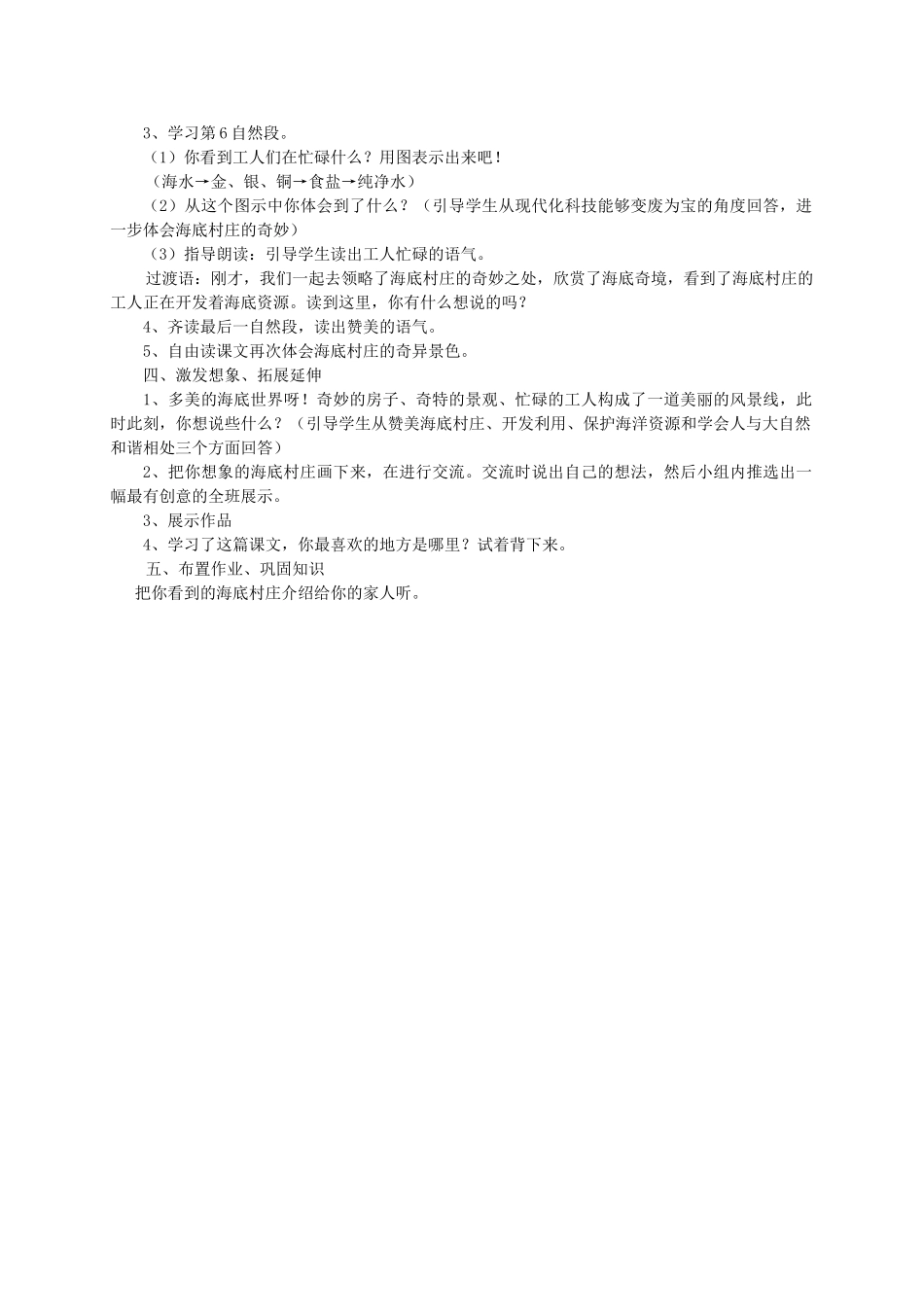 3、学习第6自然段。

（1）你看到工人们在忙碌什么？用图表示出来吧！

（海水→金、银、铜→食盐→纯净水）

（2）从这个图示中你体会到了什么？（引导学生从现代化科技能够变废为宝的角度回答，进一步体会海底村庄的奇妙）

（3）指导朗读：引导学生读出工人忙碌的语气。

过渡语：刚才，我们一起去领略了海底村庄的奇妙之处，欣赏了海底奇境，看到了海底村庄的工人正在开发着海底资源。读到这里，你有什么想说的吗？

4、齐读最后一自然段，读出赞美的语气。

5、自由读课文再次体会海底村庄的奇异景色。

四、激发想象、拓展延伸

1、多美的海底世界呀！奇妙的房子、奇特的景观、忙碌的工人构成了一道美丽的风景线，此时此刻，你想说些什么？（引导学生从赞美海底村庄、开发利用、保护海洋资源和学会人与大自然和谐相处三个方面回答）

2、把你想象的海底村庄画下来，在进行交流。交流时说出自己的想法，然后小组内推选出一幅最有创意的全班展示。

3、展示作品

4、学习了这篇课文，你最喜欢的地方是哪里？试着背下来。

五、布置作业、巩固知识

把你看到的海底村庄介绍给你的家人听。